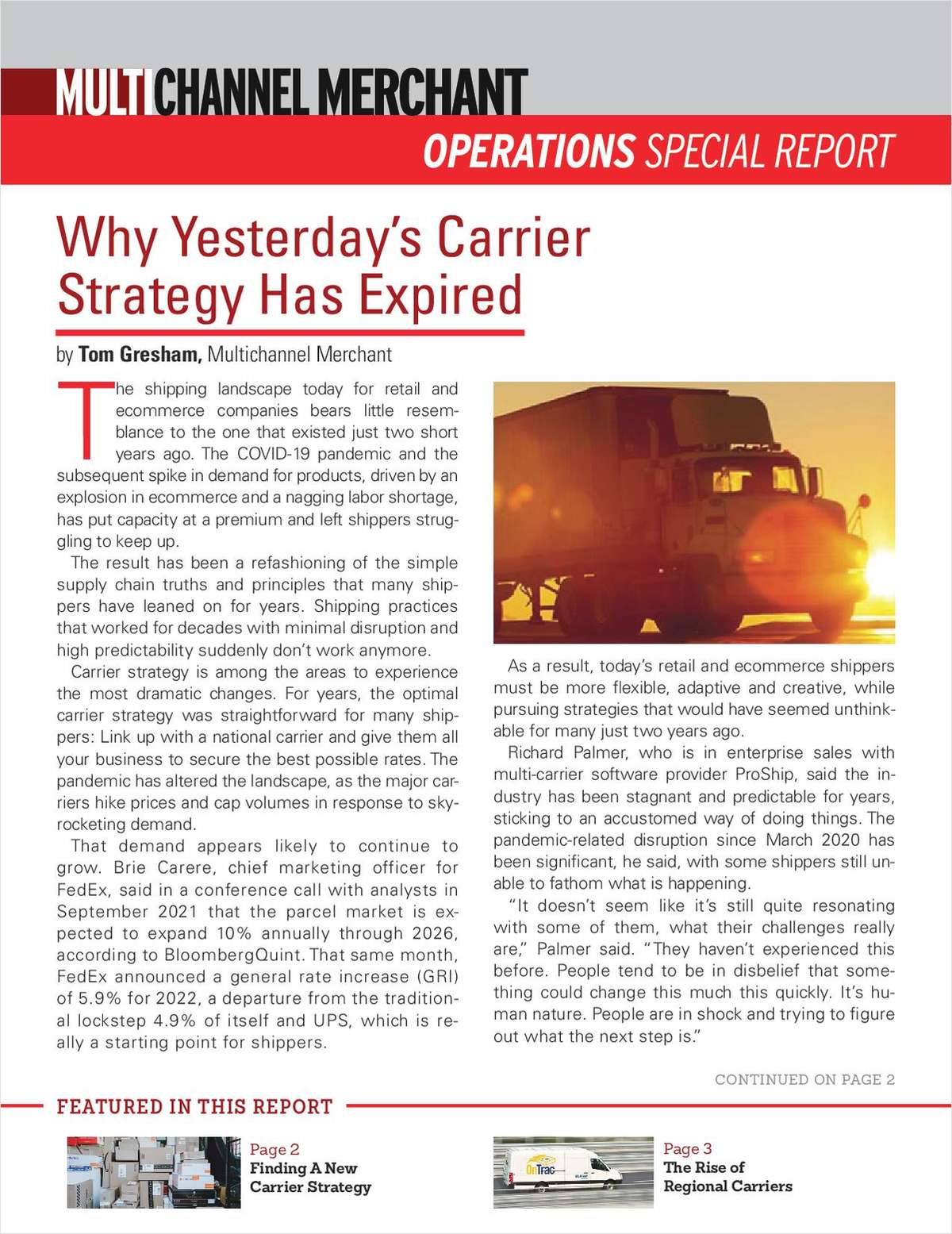 MULTICHANNEL MERCHANT

OPERATIONS SPECIAL REPORT

Why Yesterday's Carrier Strategy Has Expired

by Tom Gresham, Multichannel Merchant

The shipping landscape today for retail and ecommerce companies bears little resemblance to the one that existed just two short years ago. The COVID-19 pandemic and the subsequent spike in demand for products, driven by an explosion in ecommerce and a nagging labor shortage, has put capacity at a premium and left shippers struggling to keep up.

The result has been a refashioning of the simple supply chain truths and principles that many shippers have leaned on for years. Shipping practices that worked for decades with minimal disruption and high predictability suddenly don't work anymore.

Carrier strategy is among the areas to experience the most dramatic changes. For years, the optimal carrier strategy was straightforward for many shippers: Link up with a national carrier and give them all your business to secure the best possible rates. The pandemic has altered the landscape, as the major carriers hike prices and cap volumes in response to skyrocketing demand.

That demand appears likely to continue to grow. Brie Carere, chief marketing officer for FedEx, said in a conference call with analysts in September 2021 that the parcel market is expected to expand 10% annually through 2026, according to BloombergQuint. That same month, FedEx announced a general rate increase (GRI) of 5.9% for 2022, a departure from the traditional lockstep 4.9% of itself and UPS, which is really a starting point for shippers.

As a result, today's retail and ecommerce shippers must be more flexible, adaptive and creative, while pursuing strategies that would have seemed unthinkable for many just two years ago.

Richard Palmer, who is in enterprise sales with multi-carrier software provider ProShip, said the industry has been stagnant and predictable for years, sticking to an accustomed way of doing things. The pandemic-related disruption since March 2020 has been significant, he said, with some shippers still unable to fathom what is happening.

"It doesn't seem like it's still quite resonating with some of them, what their challenges really are," Palmer said. "They haven't experienced this before. People tend to be in disbelief that something could change this much this quickly. It's human nature. People are in shock and trying to figure out what the next step is."

CONTINUED ON PAGE 2

FEATURED IN THIS REPORT

Page 2
Finding A New Carrier Strategy

OnTrac

Page 3
The Rise of Regional Carriers